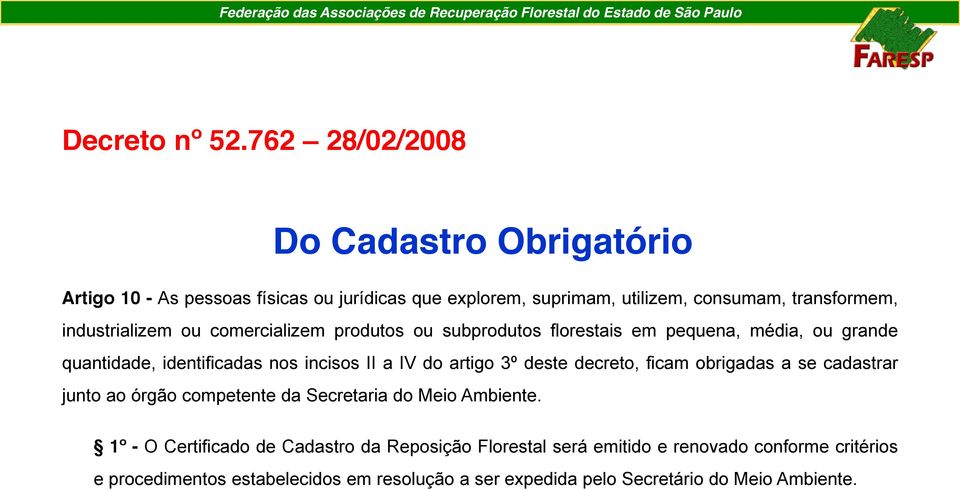 Federação das Associações de Recuperação Florestal do Estado de São Paulo

FARESP

Decreto nº 52.762 – 28/02/2008

Do Cadastro Obrigatório

Artigo 10 - As pessoas físicas ou jurídicas que explorem, suprimam, utilizem, consumam, transformem, industrializem ou comercializem produtos ou subprodutos florestais em pequena, média, ou grande quantidade, identificadas nos incisos II a IV do artigo 3º deste decreto, ficam obrigadas a se cadastrar junto ao órgão competente da Secretaria do Meio Ambiente.

§ 1º - O Certificado de Cadastro da Reposição Florestal será emitido e renovado conforme critérios e procedimentos estabelecidos em resolução a ser expedida pelo Secretário do Meio Ambiente.